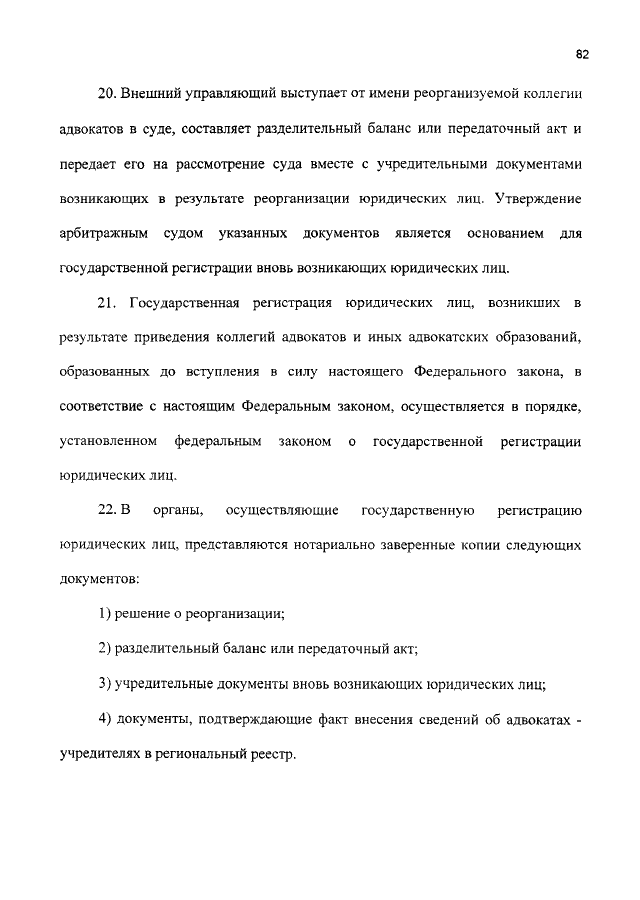 82

20. Внешний управляющий выступает от имени реорганизуемой коллегии адвокатов в суде, составляет разделительный баланс или передаточный акт и передает его на рассмотрение суда вместе с учредительными документами возникающих в результате реорганизации юридических лиц. Утверждение арбитражным судом указанных документов является основанием для государственной регистрации вновь возникающих юридических лиц.

21. Государственная регистрация юридических лиц, возникших в результате приведения коллегий адвокатов и иных адвокатских образований, образованных до вступления в силу настоящего Федерального закона, в соответствие с настоящим Федеральным законом, осуществляется в порядке, установленном федеральным законом о государственной регистрации юридических лиц.

22. В органы, осуществляющие государственную регистрацию юридических лиц, представляются нотариально заверенные копии следующих документов:

1) решение о реорганизации;

2) разделительный баланс или передаточный акт;

3) учредительные документы вновь возникающих юридических лиц;

4) документы, подтверждающие факт внесения сведений об адвокатах - учредителях в региональный реестр.